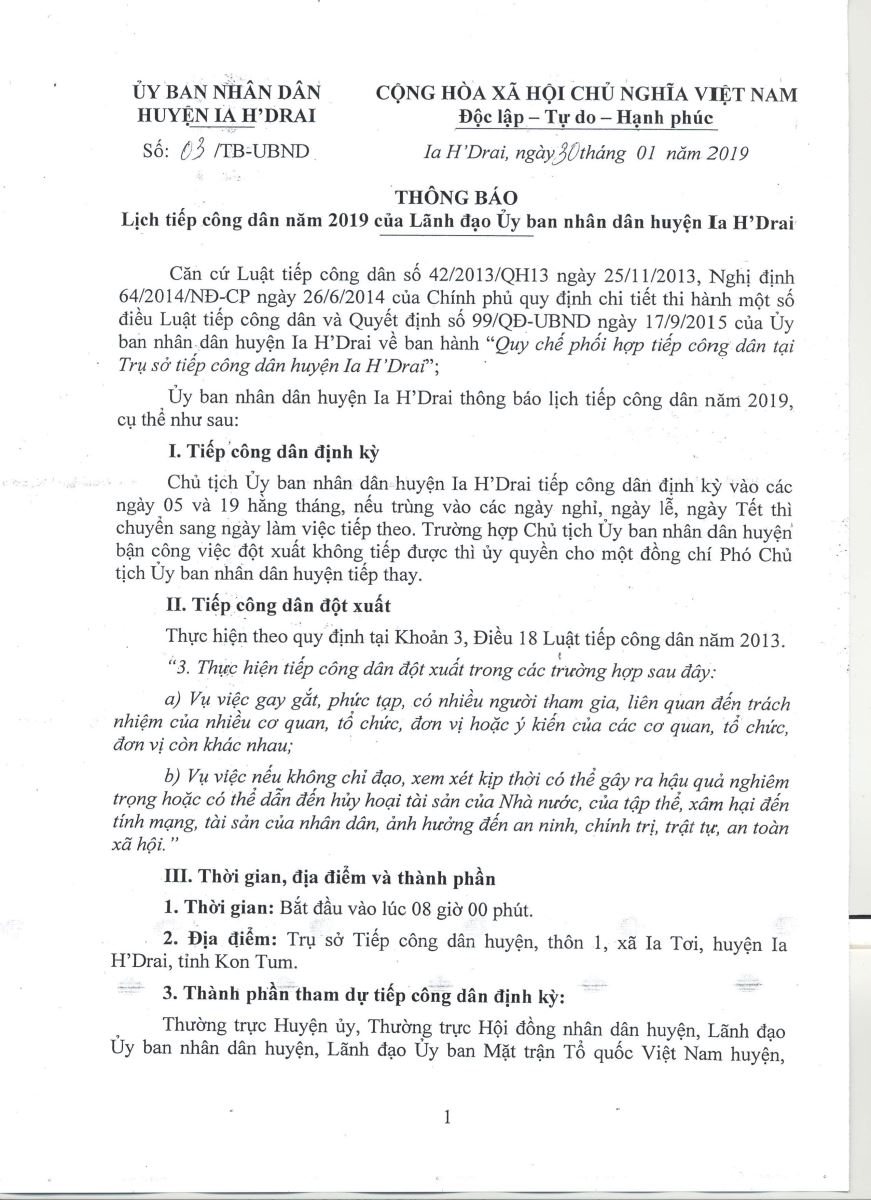 ỦY BAN NHÂN DÂN
HUYỆN IA H'DRAI

Số: 03 /TB-UBND

CỘNG HÒA XÃ HỘI CHỦ NGHĨA VIỆT NAM
Độc lập – Tự do – Hạnh phúc

Ia H'Drai, ngày 30 tháng 01 năm 2019

THÔNG BÁO
Lịch tiếp công dân năm 2019 của Lãnh đạo Ủy ban nhân dân huyện Ia H'Drai

Căn cứ Luật tiếp công dân số 42/2013/QH13 ngày 25/11/2013, Nghị định 64/2014/NĐ-CP ngày 26/6/2014 của Chính phủ quy định chi tiết thi hành một số điều Luật tiếp công dân và Quyết định số 99/QĐ-UBND ngày 17/9/2015 của Ủy ban nhân dân huyện Ia H'Drai về ban hành "Quy chế phối hợp tiếp công dân tại Trụ sở tiếp công dân huyện Ia H'Drai";

Ủy ban nhân dân huyện Ia H'Drai thông báo lịch tiếp công dân năm 2019, cụ thể như sau:

I. Tiếp công dân định kỳ

Chủ tịch Ủy ban nhân dân huyện Ia H'Drai tiếp công dân định kỳ vào các ngày 05 và 19 hằng tháng, nếu trùng vào các ngày nghỉ, ngày lễ, ngày Tết thì chuyển sang ngày làm việc tiếp theo. Trường hợp Chủ tịch Ủy ban nhân dân huyện bận công việc đột xuất không tiếp được thì ủy quyền cho một đồng chí Phó Chủ tịch Ủy ban nhân dân huyện tiếp thay.

II. Tiếp công dân đột xuất

Thực hiện theo quy định tại Khoản 3, Điều 18 Luật tiếp công dân năm 2013.

"3. Thực hiện tiếp công dân đột xuất trong các trường hợp sau đây:

a) Vụ việc gay gắt, phức tạp, có nhiều người tham gia, liên quan đến trách nhiệm của nhiều cơ quan, tổ chức, đơn vị hoặc ý kiến của các cơ quan, tổ chức, đơn vị còn khác nhau;

b) Vụ việc nếu không chỉ đạo, xem xét kịp thời có thể gây ra hậu quả nghiêm trọng hoặc có thể dẫn đến hủy hoại tài sản của Nhà nước, của tập thể, xâm hại đến tính mạng, tài sản của nhân dân, ảnh hưởng đến an ninh, chính trị, trật tự, an toàn xã hội."

III. Thời gian, địa điểm và thành phần

1. Thời gian: Bắt đầu vào lúc 08 giờ 00 phút.

2. Địa điểm: Trụ sở Tiếp công dân huyện, thôn 1, xã Ia Tơi, huyện Ia H'Drai, tỉnh Kon Tum.

3. Thành phần tham dự tiếp công dân định kỳ:

Thường trực Huyện ủy, Thường trực Hội đồng nhân dân huyện, Lãnh đạo Ủy ban nhân dân huyện, Lãnh đạo Ủy ban Mặt trận Tổ quốc Việt Nam huyện,

1